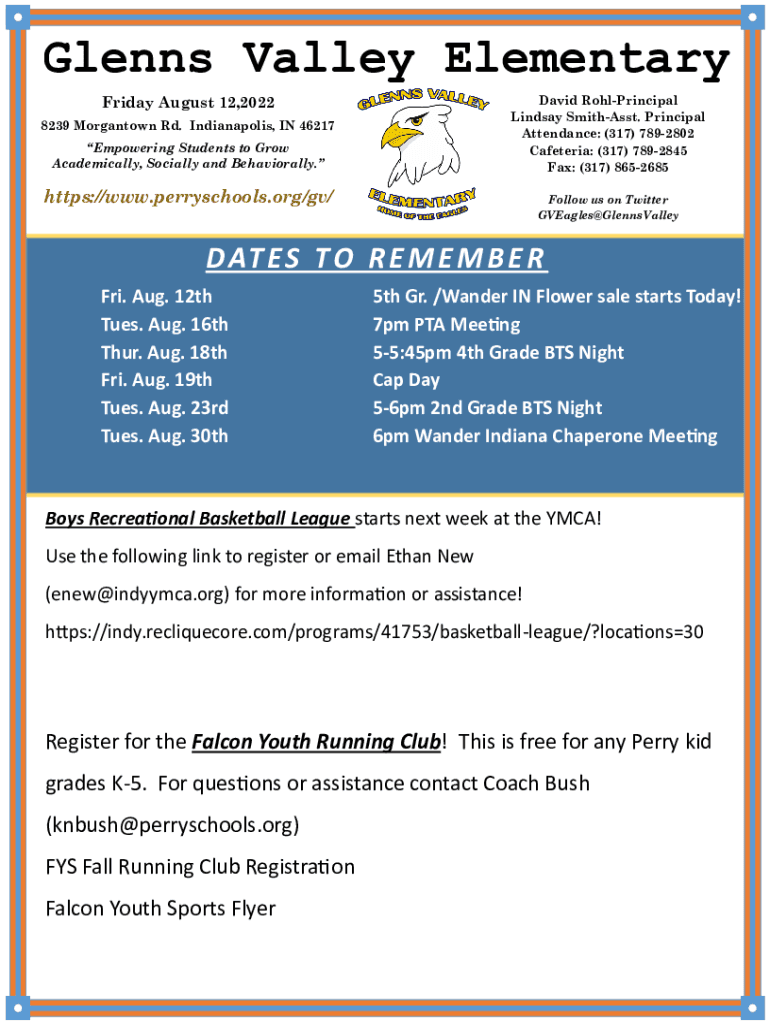 Glenns Valley Elementary

Friday August 12,2022

8239 Morgantown Rd. Indianapolis, IN 46217

"Empowering Students to Grow Academically, Socially and Behaviorally."

https://www.perryschools.org/gv/

GLENNS VALLEY

ELEMENTARY

HOME OF THE EAGLES

David Rohl-Principal
Lindsay Smith-Asst. Principal
Attendance: (317) 789-2802
Cafeteria: (317) 789-2845
Fax: (317) 865-2685

Follow us on Twitter
GVEagles@GlennsValley

DATES TO REMEMBER

| | |
|---|---|
| Fri. Aug. 12th | 5th Gr. /Wander IN Flower sale starts Today! |
| Tues. Aug. 16th | 7pm PTA Meeting |
| Thur. Aug. 18th | 5-5:45pm 4th Grade BTS Night |
| Fri. Aug. 19th | Cap Day |
| Tues. Aug. 23rd | 5-6pm 2nd Grade BTS Night |
| Tues. Aug. 30th | 6pm Wander Indiana Chaperone Meeting |

Boys Recreational Basketball League starts next week at the YMCA!

Use the following link to register or email Ethan New (enew@indyymca.org) for more information or assistance!

https://indy.recliquecore.com/programs/41753/basketball-league/?locations=30

Register for the Falcon Youth Running Club! This is free for any Perry kid grades K-5. For questions or assistance contact Coach Bush (knbush@perryschools.org)

FYS Fall Running Club Registration

Falcon Youth Sports Flyer